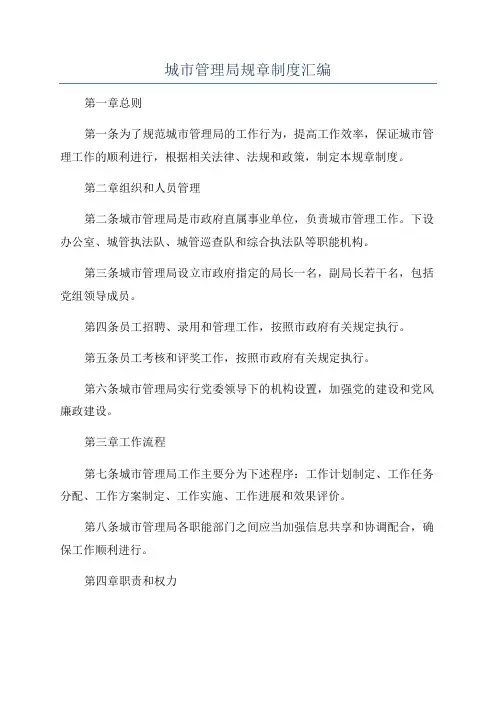 城市管理局规章制度汇编

第一章总则

第一条为了规范城市管理局的工作行为，提高工作效率，保证城市管理工作的顺利进行，根据相关法律、法规和政策，制定本规章制度。

第二章组织和人员管理

第二条城市管理局是市政府直属事业单位，负责城市管理工作。下设办公室、城管执法队、城管巡查队和综合执法队等职能机构。

第三条城市管理局设立市政府指定的局长一名，副局长若干名，包括党组领导成员。

第四条员工招聘、录用和管理工作，按照市政府有关规定执行。

第五条员工考核和评奖工作，按照市政府有关规定执行。

第六条城市管理局实行党委领导下的机构设置，加强党的建设和党风廉政建设。

第三章工作流程

第七条城市管理局工作主要分为下述程序：工作计划制定、工作任务分配、工作方案制定、工作实施、工作进展和效果评价。

第八条城市管理局各职能部门之间应当加强信息共享和协调配合，确保工作顺利进行。

第四章职责和权力